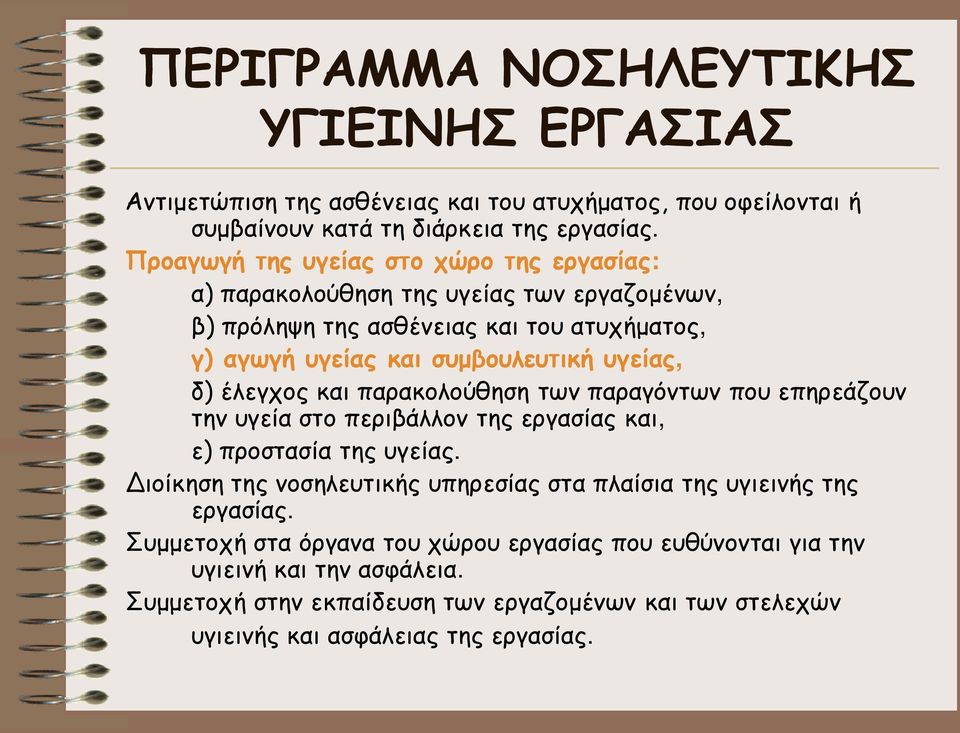 ΠΕΡΙΓΡΑΜΜΑ ΝΟΣΗΛΕΥΤΙΚΗΣ ΥΓΙΕΙΝΗΣ ΕΡΓΑΣΙΑΣ

Αντιμετώπιση της ασθένειας και του ατυχήματος, που οφείλονται ή συμβαίνουν κατά τη διάρκεια της εργασίας.

Προαγωγή της υγείας στο χώρο της εργασίας:

α) παρακολούθηση της υγείας των εργαζομένων,

β) πρόληψη της ασθένειας και του ατυχήματος,

γ) αγωγή υγείας και συμβουλευτική υγείας,

δ) έλεγχος και παρακολούθηση των παραγόντων που επηρεάζουν την υγεία στο περιβάλλον της εργασίας και,

ε) προστασία της υγείας.

Διοίκηση της νοσηλευτικής υπηρεσίας στα πλαίσια της υγιεινής της εργασίας.

Συμμετοχή στα όργανα του χώρου εργασίας που ευθύνονται για την υγιεινή και την ασφάλεια.

Συμμετοχή στην εκπαίδευση των εργαζομένων και των στελεχών υγιεινής και ασφάλειας της εργασίας.